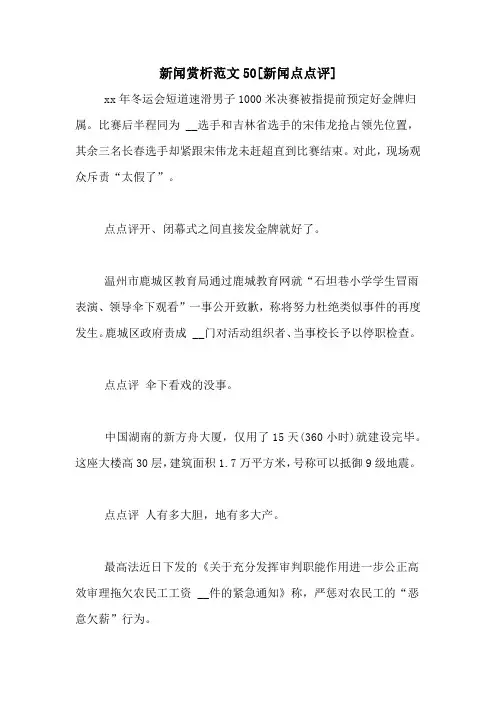 新闻赏析范文50[新闻点点评]

xx年冬运会短道速滑男子1000米决赛被指提前预定好金牌归属。比赛后半程同为 __选手和吉林省选手的宋伟龙抢占领先位置，其余三名长春选手却紧跟宋伟龙未赶超直到比赛结束。对此，现场观众斥责“太假了”。

点点评开、闭幕式之间直接发金牌就好了。

温州市鹿城区教育局通过鹿城教育网就“石坦巷小学学生冒雨表演、领导伞下观看”一事公开致歉，称将努力杜绝类似事件的再度发生。鹿城区政府责成 __门对活动组织者、当事校长予以停职检查。

点点评 伞下看戏的没事。

中国湖南的新方舟大厦，仅用了15天(360小时)就建设完毕。这座大楼高30层，建筑面积1.7万平方米，号称可以抵御9级地震。

点点评 人有多大胆，地有多大产。

最高法近日下发的《关于充分发挥审判职能作用进一步公正高效审理拖欠农民工工资 __件的紧急通知》称，严惩对农民工的“恶意欠薪”行为。